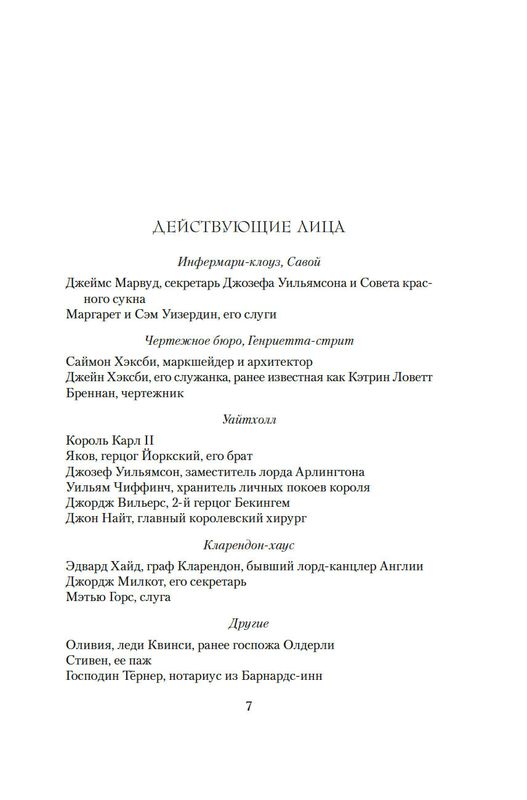 ДЕЙСТВУЮЩИЕ ЛИЦА

Инфермари-клоуз, Савой

Джеймс Марвуд, секретарь Джозефа Уильямсона и Совета красного сукна
Маргарет и Сэм Уизердин, его слуги

Чертежное бюро, Генриетта-стрит

Саймон Хэксби, маркшейдер и архитектор
Джейн Хэксби, его служанка, ранее известная как Кэтрин Ловетт
Бреннан, чертежник

Уайтхолл

Король Карл II
Яков, герцог Йоркский, его брат
Джозеф Уильямсон, заместитель лорда Арлингтона
Уильям Чиффинч, хранитель личных покоев короля
Джордж Вильерс, 2-й герцог Бекингем
Джон Найт, главный королевский хирург

Кларендон-хаус

Эдвард Хайд, граф Кларендон, бывший лорд-канцлер Англии
Джордж Милкот, его секретарь
Мэтью Горс, слуга

Другие

Оливия, леди Квинси, ранее госпожа Олдерли
Стивен, ее паж
Господин Тёрнер, нотариус из Барнардс-инн

7